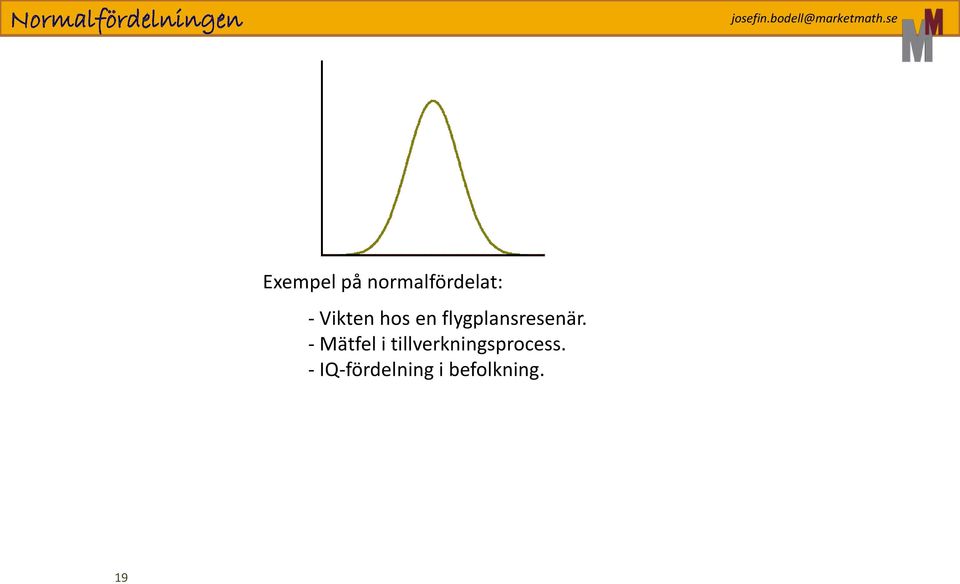 Normalfördelningen

josefin.bodell@marketmath.se

MM

Exempel på normalfördelat:

- Vikten hos en flygplansresenär.
- Mätfel i tillverkningsprocess.
- IQ-fördelning i befolkning.

19